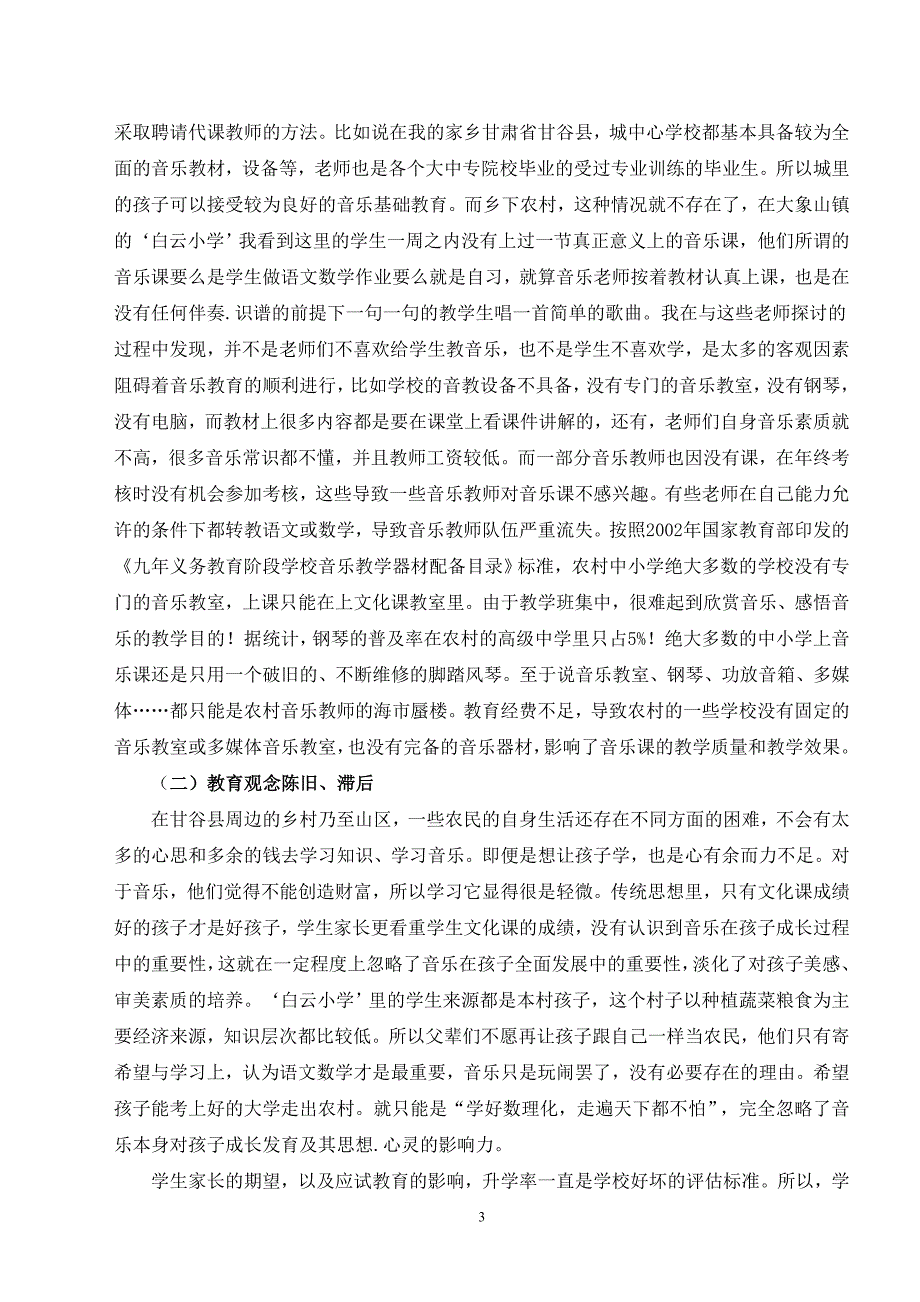 采取聘请代课教师的方法。比如说在我的家乡甘肃省甘谷县，城中心学校都基本具备较为全面的音乐教材，设备等，老师也是各个大中专院校毕业的受过专业训练的毕业生。所以城里的孩子可以接受较为良好的音乐基础教育。而乡下农村，这种情况就不存在了，在大象山镇的‘白云小学’我看到这里的学生一周之内没有上过一节真正意义上的音乐课，他们所谓的音乐课要么是学生做语文数学作业要么就是自习，就算音乐老师按着教材认真上课，也是在没有任何伴奏.识谱的前提下一句一句的教学生唱一首简单的歌曲。我在与这些老师探讨的过程中发现，并不是老师们不喜欢给学生教音乐，也不是学生不喜欢学，是太多的客观因素阻碍着音乐教育的顺利进行，比如学校的音教设备不具备，没有专门的音乐教室，没有钢琴，没有电脑，而教材上很多内容都是要在课堂上看课件讲解的，还有，老师们自身音乐素质就不高，很多音乐常识都不懂，并且教师工资较低。而一部分音乐教师也因没有课，在年终考核时没有机会参加考核，这些导致一些音乐教师对音乐课不感兴趣。有些老师在自己能力允许的条件下都转教语文或数学，导致音乐教师队伍严重流失。按照2002年国家教育部印发的《九年义务教育阶段学校音乐教学器材配备目录》标准，农村中小学绝大多数的学校没有专门的音乐教室，上课只能在上文化课教室里。由于教学班集中，很难起到欣赏音乐、感悟音乐的教学目的！据统计，钢琴的普及率在农村的高级中学里只占5%！绝大多数的中小学上音乐课还是只用一个破旧的、不断维修的脚踏风琴。至于说音乐教室、钢琴、功放音箱、多媒体……都只能是农村音乐教师的海市蜃楼。教育经费不足，导致农村的一些学校没有固定的音乐教室或多媒体音乐教室，也没有完备的音乐器材，影响了音乐课的教学质量和教学效果。

（二）教育观念陈旧、滞后

在甘谷县周边的乡村乃至山区，一些农民的自身生活还存在不同方面的困难，不会有太多的心思和多余的钱去学习知识、学习音乐。即便是想让孩子学，也是心有余而力不足。对于音乐，他们觉得不能创造财富，所以学习它显得很是轻微。传统思想里，只有文化课成绩好的孩子才是好孩子，学生家长更看重学生文化课的成绩，没有认识到音乐在孩子成长过程中的重要性，这就在一定程度上忽略了音乐在孩子全面发展中的重要性，淡化了对孩子美感、审美素质的培养。‘白云小学’里的学生来源都是本村孩子，这个村子以种植蔬菜粮食为主要经济来源，知识层次都比较低。所以父辈们不愿再让孩子跟自己一样当农民，他们只有寄希望与学习上，认为语文数学才是最重要，音乐只是玩闹罢了，没有必要存在的理由。希望孩子能考上好的大学走出农村。就只能是“学好数理化，走遍天下都不怕”，完全忽略了音乐本身对孩子成长发育及其思想.心灵的影响力。

学生家长的期望，以及应试教育的影响，升学率一直是学校好坏的评估标准。所以，学

3